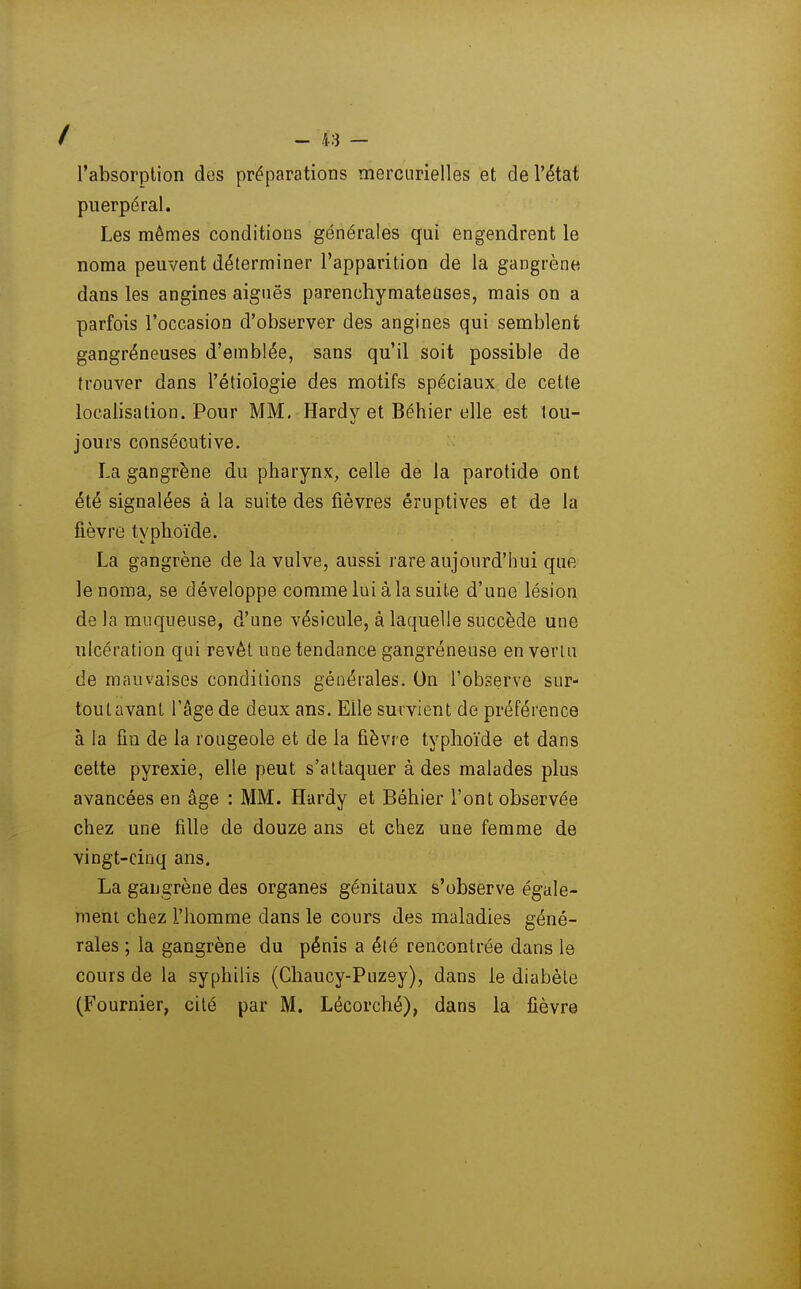 — 43 —

l'absorption des préparations mercurielles et de l'état puerpéral.

Les mêmes conditions générales qui engendrent le noma peuvent déterminer l'apparition de la gangrène dans les angines aiguës parenchymateuses, mais on a parfois l'occasion d'observer des angines qui semblent gangréneuses d'emblée, sans qu'il soit possible de trouver dans l'étiologie des motifs spéciaux de cette localisation. Pour MM. Hardy et Béhier elle est toujours consécutive.

La gangrène du pharynx, celle de la parotide ont été signalées à la suite des fièvres éruptives et de la fièvre typhoïde.

La gangrène de la vulve, aussi rare aujourd'hui que le noma, se développe comme lui à la suite d'une lésion de la muqueuse, d'une vésicule, à laquelle succède une ulcération qui revêt une tendance gangréneuse en vertu de mauvaises conditions générales. On l'observe surtout avant l'âge de deux ans. Elle survient de préférence à la fin de la rougeole et de la fièvre typhoïde et dans cette pyrexie, elle peut s'attaquer à des malades plus avancées en âge : MM. Hardy et Béhier l'ont observée chez une fille de douze ans et chez une femme de vingt-cinq ans.

La gangrène des organes génitaux s'observe également chez l'homme dans le cours des maladies générales ; la gangrène du pénis a été rencontrée dans le cours de la syphilis (Chaucy-Puzey), dans le diabète (Fournier, cité par M. Lécorché), dans la fièvre